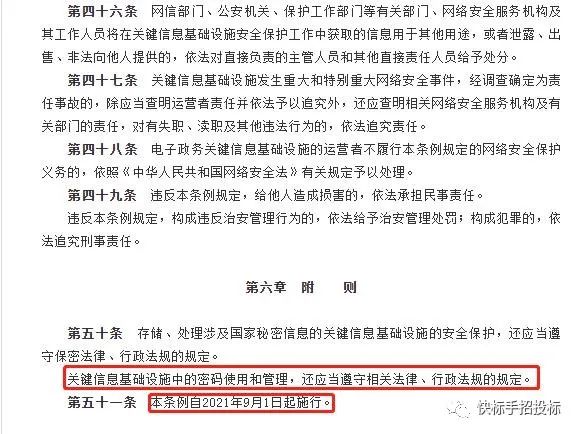 第四十六条　网信部门、公安机关、保护工作部门等有关部门、网络安全服务机构及其工作人员将在关键信息基础设施安全保护工作中获取的信息用于其他用途，或者泄露、出售、非法向他人提供的，依法对直接负责的主管人员和其他直接责任人员给予处分。

第四十七条　关键信息基础设施发生重大和特别重大网络安全事件，经调查确定为责任事故的，除应当查明运营者责任并依法予以追究外，还应查明相关网络安全服务机构及有关部门的责任，对有失职、渎职及其他违法行为的，依法追究责任。

第四十八条　电子政务关键信息基础设施的运营者不履行本条例规定的网络安全保护义务的，依照《中华人民共和国网络安全法》有关规定予以处理。

第四十九条　违反本条例规定，给他人造成损害的，依法承担民事责任。

违反本条例规定，构成违反治安管理行为的，依法给予治安管理处罚；构成犯罪的，依法追究刑事责任。

第六章　附　　则

第五十条　存储、处理涉及国家秘密信息的关键信息基础设施的安全保护，还应当遵守保密法律、行政法规的规定。

关键信息基础设施中的密码使用和管理，还应当遵守相关法律、行政法规的规定。

第五十一条　本条例自2021年9月1日起施行。

快标手招投标